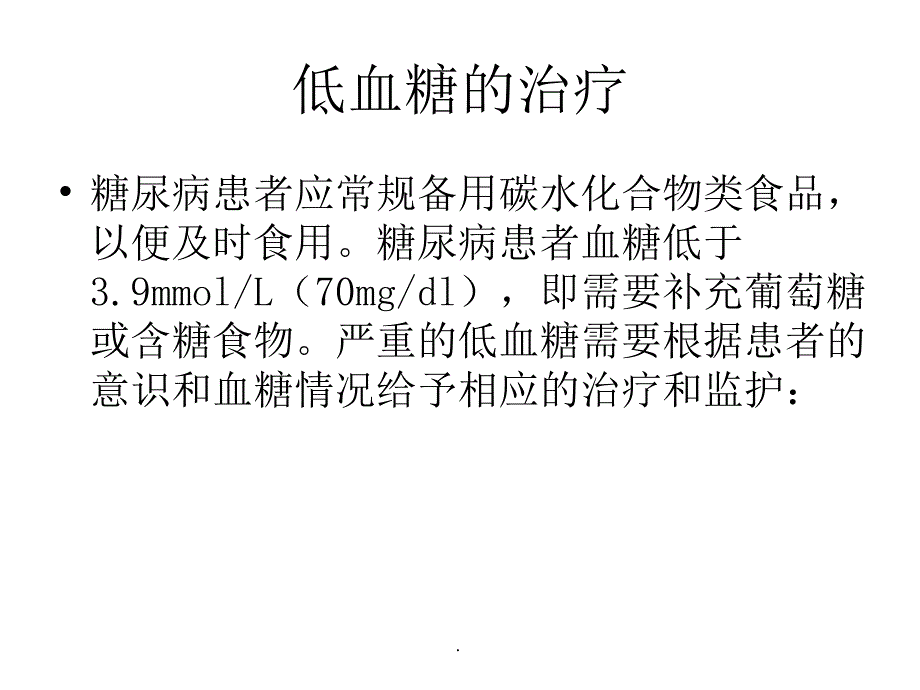 低血糖的治疗

• 糖尿病患者应常规备用碳水化合物类食品，以便及时食用。糖尿病患者血糖低于3.9mmol/L（70mg/dl），即需要补充葡萄糖或含糖食物。严重的低血糖需要根据患者的意识和血糖情况给予相应的治疗和监护：

.